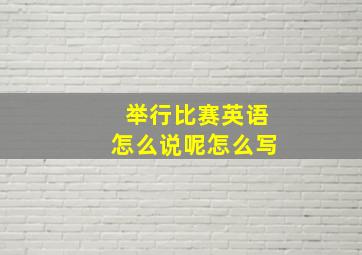 举行比赛英语
怎么说呢怎么写